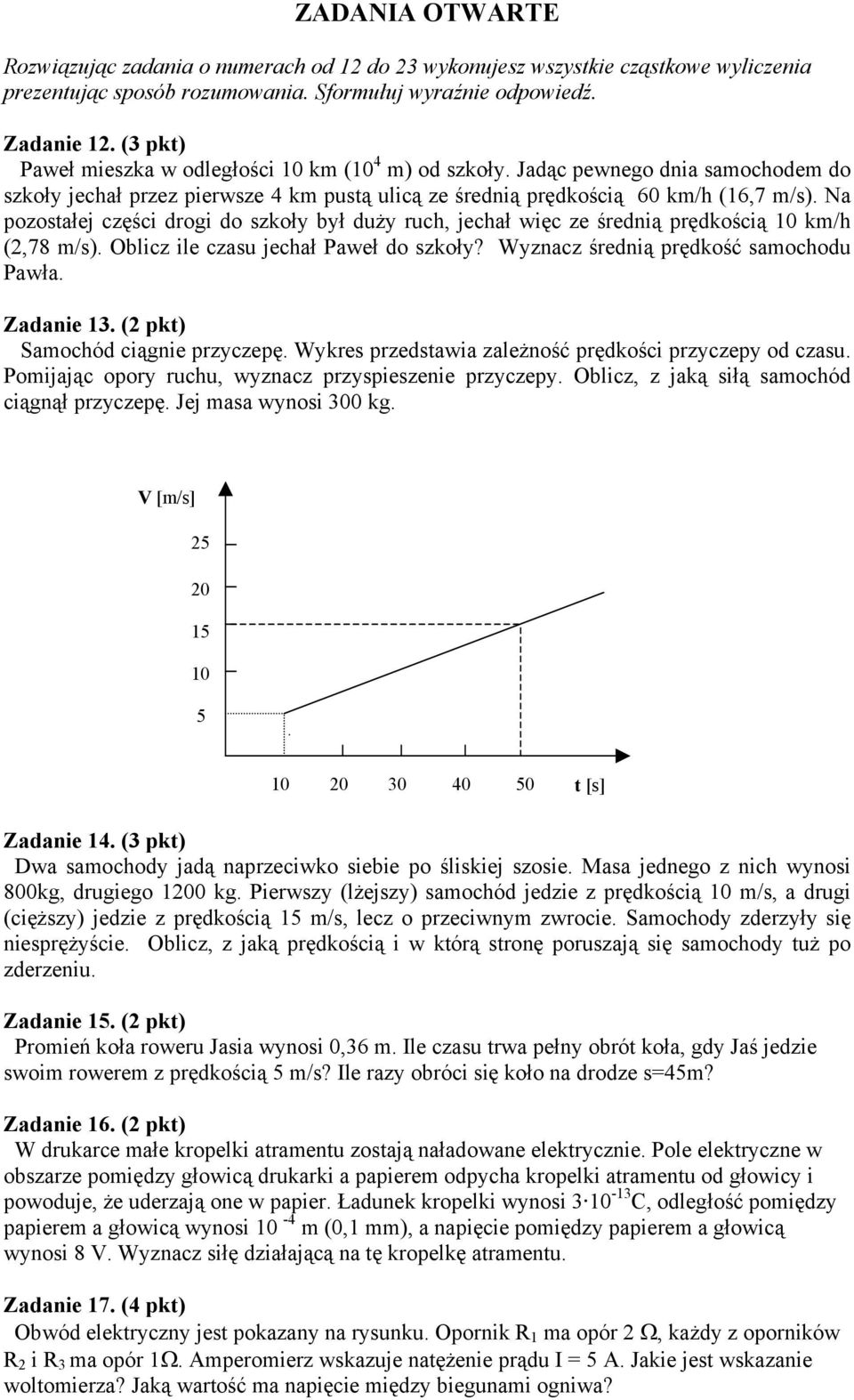 ZADANIA OTWARTE

Rozwiązując zadania o numerach od 12 do 23 wykonujesz wszystkie cząstkowe wyliczenia prezentując sposób rozumowania. Sformułuj wyraźnie odpowiedź.

Zadanie 12. (3 pkt)
Paweł mieszka w odległości 10 km ($10^4$ m) od szkoły. Jadąc pewnego dnia samochodem do szkoły jechał przez pierwsze 4 km pustą ulicą ze średnią prędkością 60 km/h (16,7 m/s). Na pozostałej części drogi do szkoły był duży ruch, jechał więc ze średnią prędkością 10 km/h (2,78 m/s). Oblicz ile czasu jechał Paweł do szkoły? Wyznacz średnią prędkość samochodu Pawła.

Zadanie 13. (2 pkt)
Samochód ciągnie przyczepę. Wykres przedstawia zależność prędkości przyczepy od czasu. Pomijając opory ruchu, wyznacz przyspieszenie przyczepy. Oblicz, z jaką siłą samochód ciągnął przyczepę. Jej masa wynosi 300 kg.

V [m/s]
25
20
15
10
5
10 20 30 40 50 t [s]

Zadanie 14. (3 pkt)
Dwa samochody jadą naprzeciwko siebie po śliskiej szosie. Masa jednego z nich wynosi 800kg, drugiego 1200 kg. Pierwszy (lżejszy) samochód jedzie z prędkością 10 m/s, a drugi (cięższy) jedzie z prędkością 15 m/s, lecz o przeciwnym zwrocie. Samochody zderzyły się niesprężyście. Oblicz, z jaką prędkością i w którą stronę poruszają się samochody tuż po zderzeniu.

Zadanie 15. (2 pkt)
Promień koła roweru Jasia wynosi 0,36 m. Ile czasu trwa pełny obrót koła, gdy Jaś jedzie swoim rowerem z prędkością 5 m/s? Ile razy obróci się koło na drodze s=45m?

Zadanie 16. (2 pkt)
W drukarce małe kropelki atramentu zostają naładowane elektrycznie. Pole elektryczne w obszarze pomiędzy głowicą drukarki a papierem odpycha kropelki atramentu od głowicy i powoduje, że uderzają one w papier. Ładunek kropelki wynosi $3 \cdot 10^{-13}$C, odległość pomiędzy papierem a głowicą wynosi $10^{-4}$ m (0,1 mm), a napięcie pomiędzy papierem a głowicą wynosi 8 V. Wyznacz siłę działającą na tę kropelkę atramentu.

Zadanie 17. (4 pkt)
Obwód elektryczny jest pokazany na rysunku. Opornik $R_1$ ma opór 2 Ω, każdy z oporników $R_2$ i $R_3$ ma opór 1Ω. Amperomierz wskazuje natężenie prądu I = 5 A. Jakie jest wskazanie woltomierza? Jaką wartość ma napięcie między biegunami ogniwa?